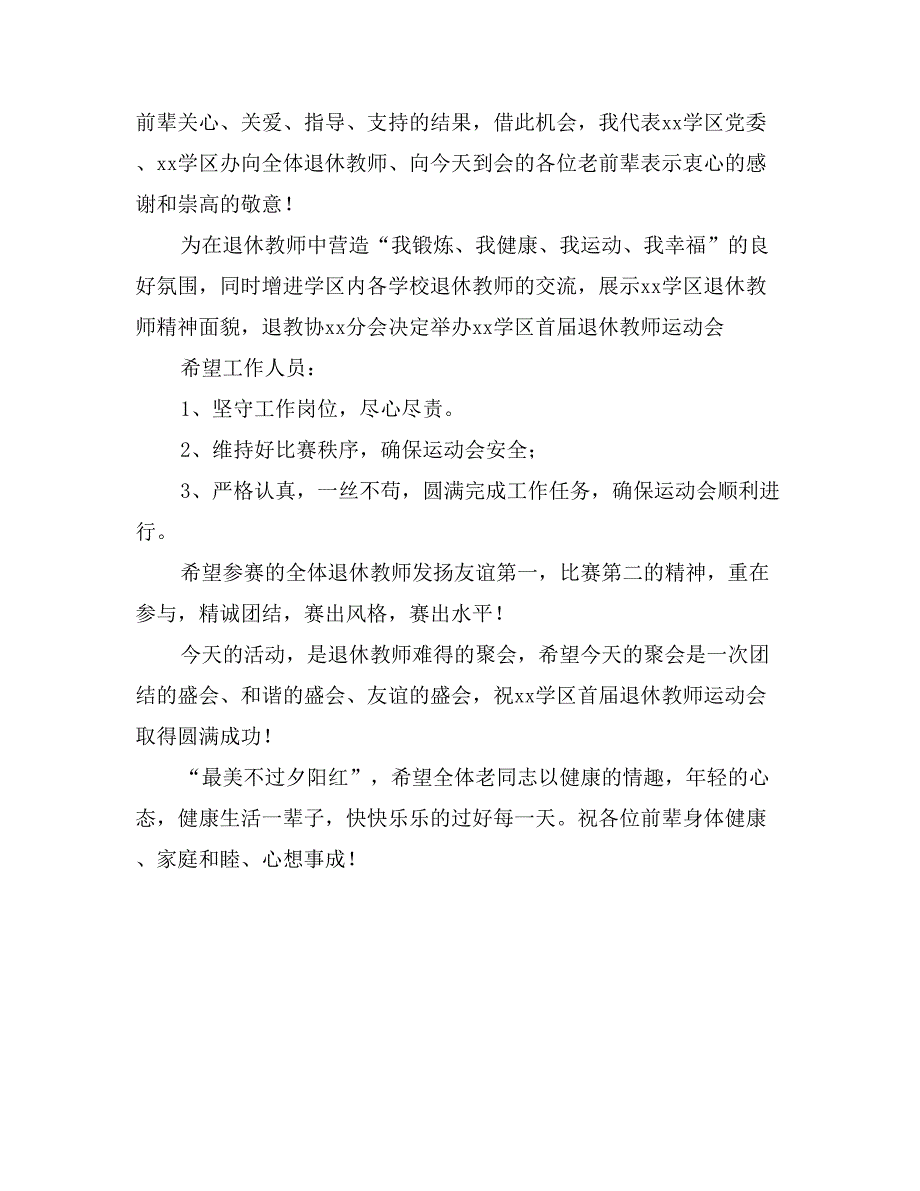 前辈关心、关爱、指导、支持的结果，借此机会，我代表xx学区党委、xx学区办向全体退休教师、向今天到会的各位老前辈表示衷心的感谢和崇高的敬意！

为在退休教师中营造“我锻炼、我健康、我运动、我幸福”的良好氛围，同时增进学区内各学校退休教师的交流，展示xx学区退休教师精神面貌，退教协xx分会决定举办xx学区首届退休教师运动会

希望工作人员：

1、坚守工作岗位，尽心尽责。

2、维持好比赛秩序，确保运动会安全；

3、严格认真，一丝不苟，圆满完成工作任务，确保运动会顺利进行。

希望参赛的全体退休教师发扬友谊第一，比赛第二的精神，重在参与，精诚团结，赛出风格，赛出水平！

今天的活动，是退休教师难得的聚会，希望今天的聚会是一次团结的盛会、和谐的盛会、友谊的盛会，祝xx学区首届退休教师运动会取得圆满成功！

“最美不过夕阳红”，希望全体老同志以健康的情趣，年轻的心态，健康生活一辈子，快快乐乐的过好每一天。祝各位前辈身体健康、家庭和睦、心想事成！